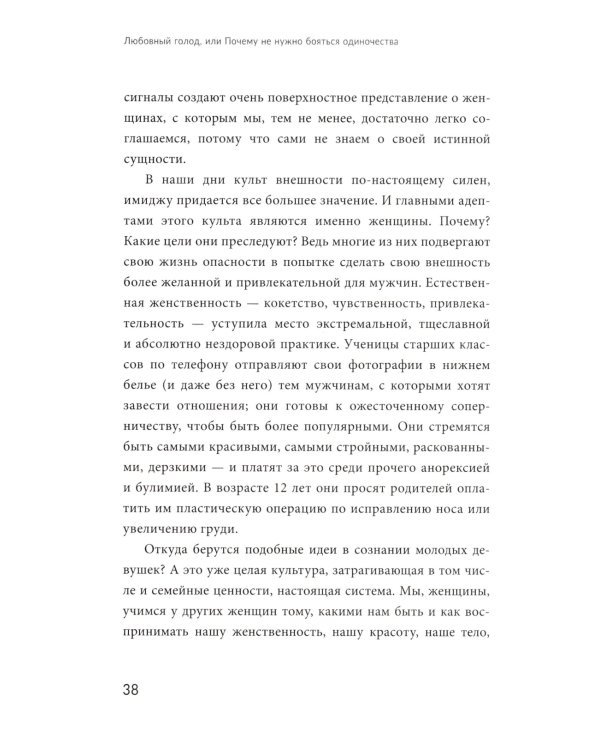 Любовный голод, или Почему не нужно бояться одиночества

сигналы создают очень поверхностное представление о женщинах, с которым мы, тем не менее, достаточно легко соглашаемся, потому что сами не знаем о своей истинной сущности.

В наши дни культ внешности по-настоящему силен, имиджу придается все большее значение. И главными адептами этого культа являются именно женщины. Почему? Какие цели они преследуют? Ведь многие из них подвергают свою жизнь опасности в попытке сделать свою внешность более желанной и привлекательной для мужчин. Естественная женственность — кокетство, чувственность, привлекательность — уступила место экстремальной, тщеславной и абсолютно нездоровой практике. Ученицы старших классов по телефону отправляют свои фотографии в нижнем белье (и даже без него) тем мужчинам, с которыми хотят завести отношения; они готовы к ожесточенному соперничеству, чтобы быть более популярными. Они стремятся быть самыми красивыми, самыми стройными, раскованными, дерзкими — и платят за это среди прочего анорексией и булимией. В возрасте 12 лет они просят родителей оплатить им пластическую операцию по исправлению носа или увеличению груди.

Откуда берутся подобные идеи в сознании молодых девушек? А это уже целая культура, затрагивающая в том числе и семейные ценности, настоящая система. Мы, женщины, учимся у других женщин тому, какими нам быть и как воспринимать нашу женственность, нашу красоту, наше тело,

38